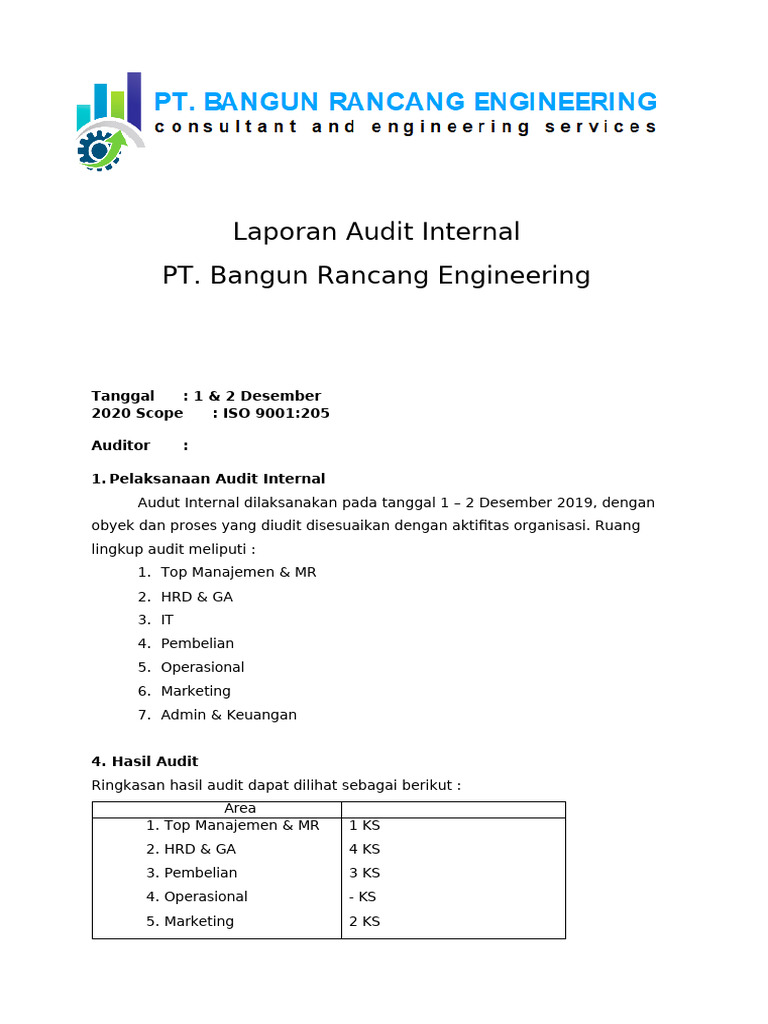 PT. BANGUN RANCANG ENGINEERING
consultant and engineering services

Laporan Audit Internal
PT. Bangun Rancang Engineering

Tanggal : 1 & 2 Desember 2020 Scope : ISO 9001:205

Auditor :

1. Pelaksanaan Audit Internal

Audut Internal dilaksanakan pada tanggal 1 – 2 Desember 2019, dengan obyek dan proses yang diudit disesuaikan dengan aktifitas organisasi. Ruang lingkup audit meliputi :

1. Top Manajemen & MR
2. HRD & GA
3. IT
4. Pembelian
5. Operasional
6. Marketing
7. Admin & Keuangan

4. Hasil Audit

Ringkasan hasil audit dapat dilihat sebagai berikut :

| Area | |
|---|---|
| 1. Top Manajemen & MR | 1 KS |
| 2. HRD & GA | 4 KS |
| 3. Pembelian | 3 KS |
| 4. Operasional | - KS |
| 5. Marketing | 2 KS |